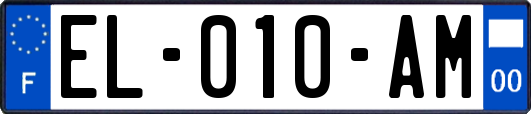 F

EL-010-AM

00